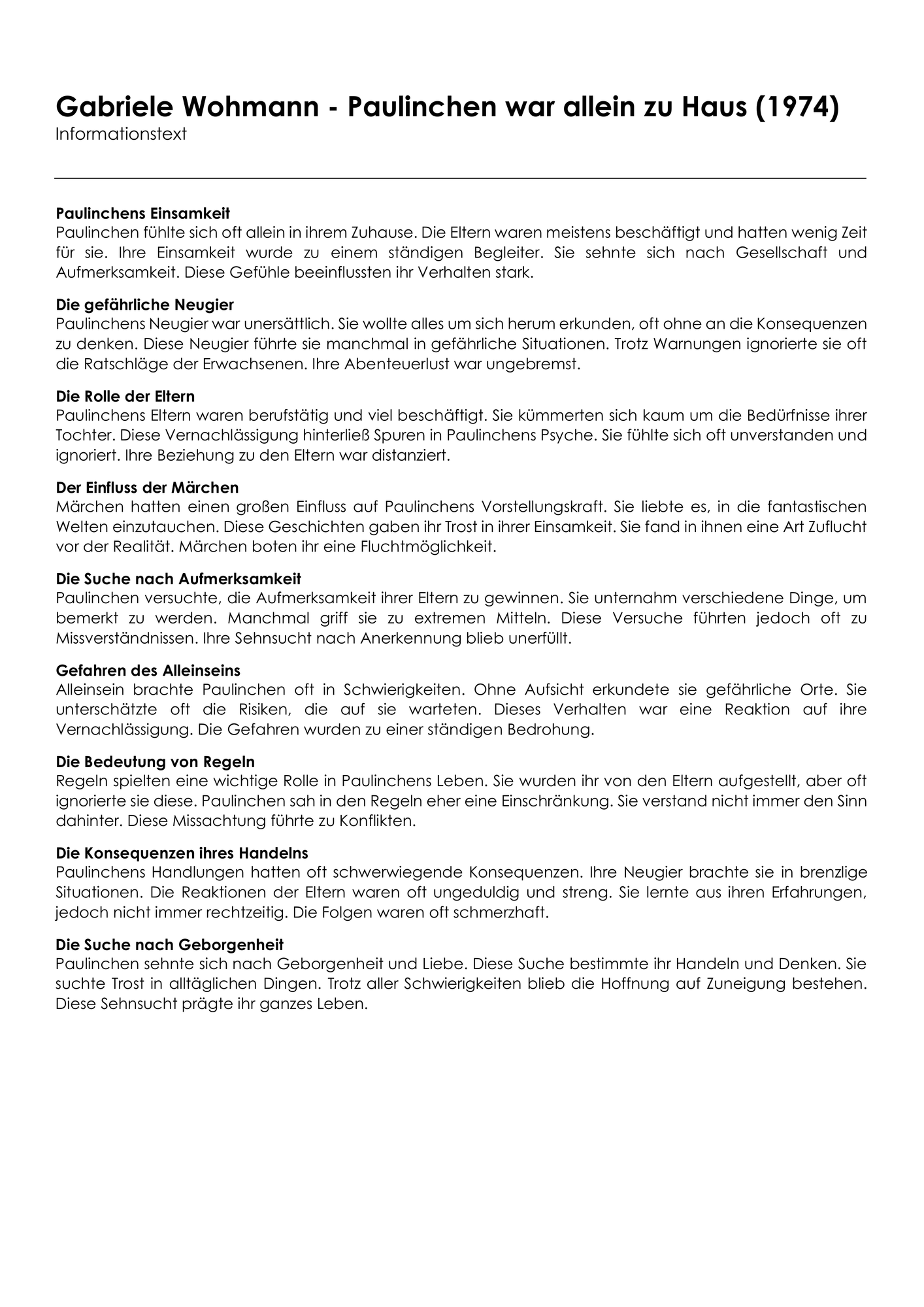 Gabriele Wohmann - Paulinchen war allein zu Haus (1974)
Informationstext

Paulinchens Einsamkeit
Paulinchen fühlte sich oft allein in ihrem Zuhause. Die Eltern waren meistens beschäftigt und hatten wenig Zeit für sie. Ihre Einsamkeit wurde zu einem ständigen Begleiter. Sie sehnte sich nach Gesellschaft und Aufmerksamkeit. Diese Gefühle beeinflussten ihr Verhalten stark.

Die gefährliche Neugier
Paulinchens Neugier war unersättlich. Sie wollte alles um sich herum erkunden, oft ohne an die Konsequenzen zu denken. Diese Neugier führte sie manchmal in gefährliche Situationen. Trotz Warnungen ignorierte sie oft die Ratschläge der Erwachsenen. Ihre Abenteuerlust war ungebremst.

Die Rolle der Eltern
Paulinchens Eltern waren berufstätig und viel beschäftigt. Sie kümmerten sich kaum um die Bedürfnisse ihrer Tochter. Diese Vernachlässigung hinterließ Spuren in Paulinchens Psyche. Sie fühlte sich oft unverstanden und ignoriert. Ihre Beziehung zu den Eltern war distanziert.

Der Einfluss der Märchen
Märchen hatten einen großen Einfluss auf Paulinchens Vorstellungskraft. Sie liebte es, in die fantastischen Welten einzutauchen. Diese Geschichten gaben ihr Trost in ihrer Einsamkeit. Sie fand in ihnen eine Art Zuflucht vor der Realität. Märchen boten ihr eine Fluchtmöglichkeit.

Die Suche nach Aufmerksamkeit
Paulinchen versuchte, die Aufmerksamkeit ihrer Eltern zu gewinnen. Sie unternahm verschiedene Dinge, um bemerkt zu werden. Manchmal griff sie zu extremen Mitteln. Diese Versuche führten jedoch oft zu Missverständnissen. Ihre Sehnsucht nach Anerkennung blieb unerfüllt.

Gefahren des Alleinseins
Alleinsein brachte Paulinchen oft in Schwierigkeiten. Ohne Aufsicht erkundete sie gefährliche Orte. Sie unterschätzte oft die Risiken, die auf sie warteten. Dieses Verhalten war eine Reaktion auf ihre Vernachlässigung. Die Gefahren wurden zu einer ständigen Bedrohung.

Die Bedeutung von Regeln
Regeln spielten eine wichtige Rolle in Paulinchens Leben. Sie wurden ihr von den Eltern aufgestellt, aber oft ignorierte sie diese. Paulinchen sah in den Regeln eher eine Einschränkung. Sie verstand nicht immer den Sinn dahinter. Diese Missachtung führte zu Konflikten.

Die Konsequenzen ihres Handelns
Paulinchens Handlungen hatten oft schwerwiegende Konsequenzen. Ihre Neugier brachte sie in brenzlige Situationen. Die Reaktionen der Eltern waren oft ungeduldig und streng. Sie lernte aus ihren Erfahrungen, jedoch nicht immer rechtzeitig. Die Folgen waren oft schmerzhaft.

Die Suche nach Geborgenheit
Paulinchen sehnte sich nach Geborgenheit und Liebe. Diese Suche bestimmte ihr Handeln und Denken. Sie suchte Trost in alltäglichen Dingen. Trotz aller Schwierigkeiten blieb die Hoffnung auf Zuneigung bestehen. Diese Sehnsucht prägte ihr ganzes Leben.